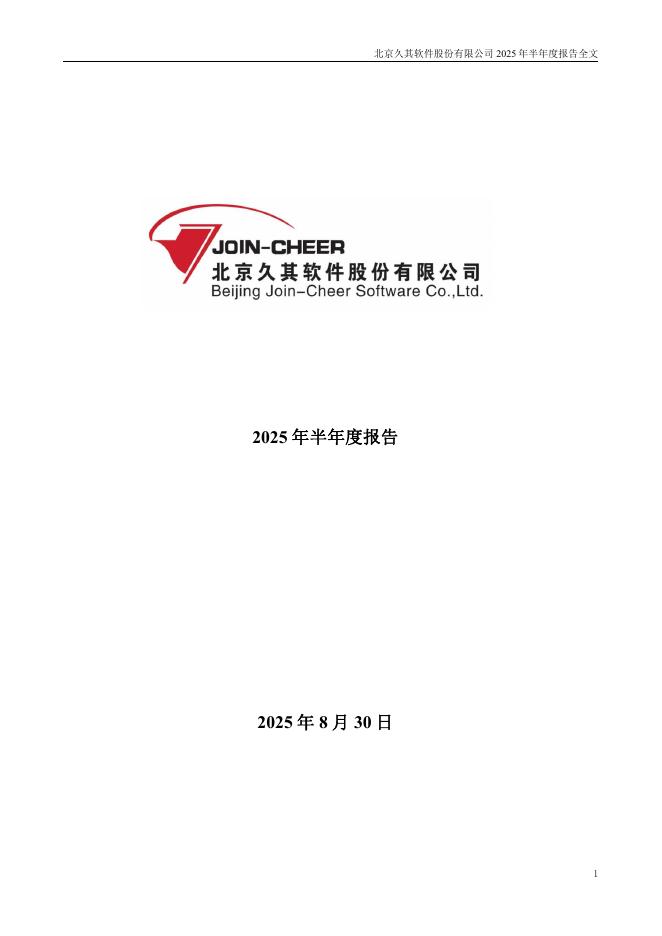 北京久其软件股份有限公司2025年半年度报告全文

JOIN-CHEER
北京久其软件股份有限公司
Beijing Join-Cheer Software Co.,Ltd.

2025年半年度报告

2025年8月30日

1